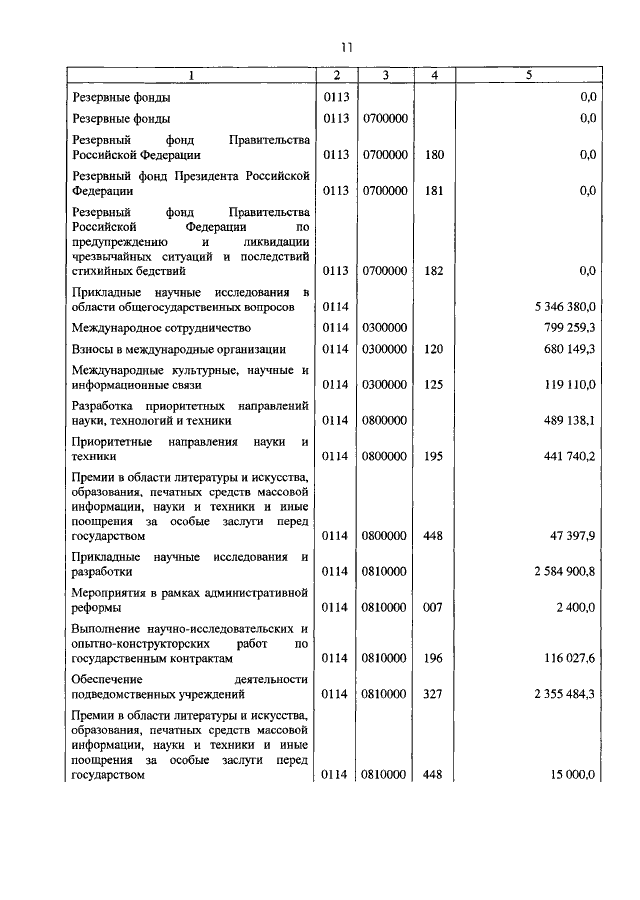 11

| 1 | 2 | 3 | 4 | 5 |
|---|---|---|---|---|
| Резервные фонды | 0113 | | | 0,0 |
| Резервные фонды | 0113 | 0700000 | | 0,0 |
| Резервный фонд Правительства Российской Федерации | 0113 | 0700000 | 180 | 0,0 |
| Резервный фонд Президента Российской Федерации | 0113 | 0700000 | 181 | 0,0 |
| Резервный фонд Правительства Российской Федерации по предупреждению и ликвидации чрезвычайных ситуаций и последствий стихийных бедствий | 0113 | 0700000 | 182 | 0,0 |
| Прикладные научные исследования в области общегосударственных вопросов | 0114 | | | 5 346 380,0 |
| Международное сотрудничество | 0114 | 0300000 | | 799 259,3 |
| Взносы в международные организации | 0114 | 0300000 | 120 | 680 149,3 |
| Международные культурные, научные и информационные связи | 0114 | 0300000 | 125 | 119 110,0 |
| Разработка приоритетных направлений науки, технологий и техники | 0114 | 0800000 | | 489 138,1 |
| Приоритетные направления науки и техники | 0114 | 0800000 | 195 | 441 740,2 |
| Премии в области литературы и искусства, образования, печатных средств массовой информации, науки и техники и иные поощрения за особые заслуги перед государством | 0114 | 0800000 | 448 | 47 397,9 |
| Прикладные научные исследования и разработки | 0114 | 0810000 | | 2 584 900,8 |
| Мероприятия в рамках административной реформы | 0114 | 0810000 | 007 | 2 400,0 |
| Выполнение научно-исследовательских и опытно-конструкторских работ по государственным контрактам | 0114 | 0810000 | 196 | 116 027,6 |
| Обеспечение деятельности подведомственных учреждений | 0114 | 0810000 | 327 | 2 355 484,3 |
| Премии в области литературы и искусства, образования, печатных средств массовой информации, науки и техники и иные поощрения за особые заслуги перед государством | 0114 | 0810000 | 448 | 15 000,0 |